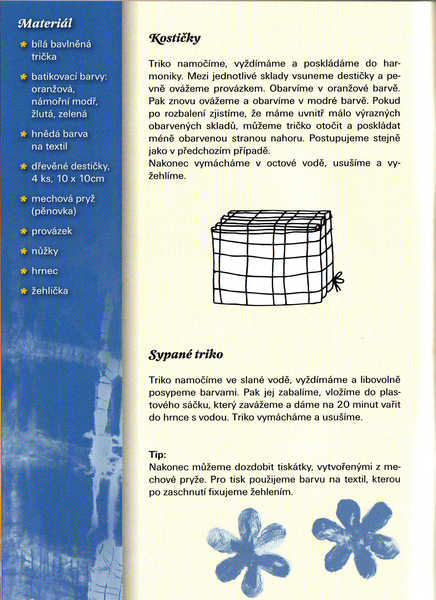 Materiál

bílá bavlněná trička

batikovací barvy: oranžová, námořní modř, žlutá, zelená

hnědá barva na textil

dřevěné destičky, 4 ks, 10 x 10cm

mechová pryž (pěnovka)

provázek

nůžky

hrnec

žehlička

Kostičky

Triko namočíme, vyždímáme a poskládáme do harmoniky. Mezi jednotlivé sklady vsuneme destičky a pevně ovážeme provázkem. Obarvíme v oranžové barvě. Pak znovu ovážeme a obarvíme v modré barvě. Pokud po rozbalení zjistíme, že máme uvnitř málo výrazných obarvených skladů, můžeme tričko otočit a poskládat méně obarvenou stranou nahoru. Postupujeme stejně jako v předchozím případě.
Nakonec vymácháme v octové vodě, usušíme a vyžehlíme.

Sypané triko

Triko namočíme ve slané vodě, vyždímáme a libovolně posypeme barvami. Pak jej zabalíme, vložíme do plastového sáčku, který zavážeme a dáme na 20 minut vařit do hrnce s vodou. Triko vymácháme a usušíme.

Tip:
Nakonec můžeme dozdobit tiskátky, vytvořenými z mechové pryže. Pro tisk použijeme barvu na textil, kterou po zaschnutí fixujeme žehlením.